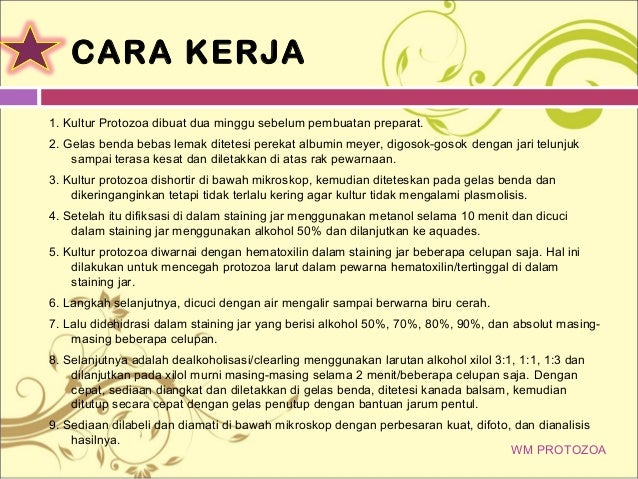 CARA KERJA

1. Kultur Protozoa dibuat dua minggu sebelum pembuatan preparat.

2. Gelas benda bebas lemak ditetesi perekat albumin meyer, digosok-gosok dengan jari telunjuk sampai terasa kesat dan diletakkan di atas rak pewarnaan.

3. Kultur protozoa dishortir di bawah mikroskop, kemudian diteteskan pada gelas benda dan dikeringanginkan tetapi tidak terlalu kering agar kultur tidak mengalami plasmolisis.

4. Setelah itu difiksasi di dalam staining jar menggunakan metanol selama 10 menit dan dicuci dalam staining jar menggunakan alkohol 50% dan dilanjutkan ke aquades.

5. Kultur protozoa diwarnai dengan hematoxilin dalam staining jar beberapa celupan saja. Hal ini dilakukan untuk mencegah protozoa larut dalam pewarna hematoxilin/tertinggal di dalam staining jar.

6. Langkah selanjutnya, dicuci dengan air mengalir sampai berwarna biru cerah.

7. Lalu didehidrasi dalam staining jar yang berisi alkohol 50%, 70%, 80%, 90%, dan absolut masing-masing beberapa celupan.

8. Selanjutnya adalah dealkoholisasi/clearling menggunakan larutan alkohol xilol 3:1, 1:1, 1:3 dan dilanjutkan pada xilol murni masing-masing selama 2 menit/beberapa celupan saja. Dengan cepat, sediaan diangkat dan diletakkan di gelas benda, ditetesi kanada balsam, kemudian ditutup secara cepat dengan gelas penutup dengan bantuan jarum pentul.

9. Sediaan dilabeli dan diamati di bawah mikroskop dengan perbesaran kuat, difoto, dan dianalisis hasilnya.

WM PROTOZOA